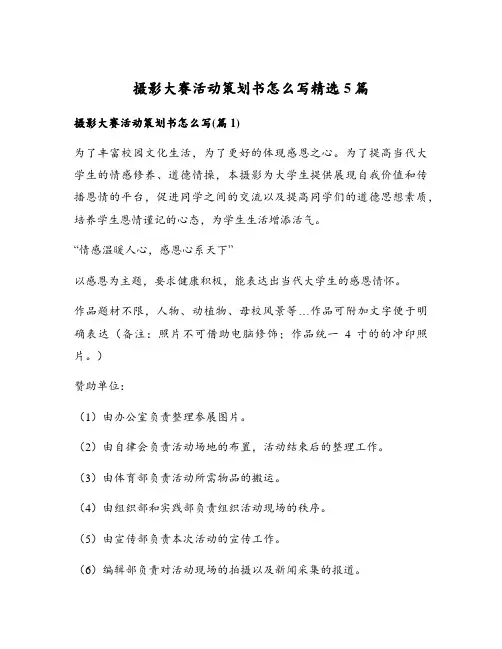 摄影大赛活动策划书怎么写精选5篇

摄影大赛活动策划书怎么写(篇1)

为了丰富校园文化生活，为了更好的体现感恩之心。为了提高当代大学生的情感修养、道德情操，本摄影为大学生提供展现自我价值和传播恩情的平台，促进同学之间的交流以及提高同学们的道德思想素质，培养学生恩情谨记的心态，为学生生活增添活气。

“情感温暖人心，感恩心系天下”

以感恩为主题，要求健康积极，能表达出当代大学生的感恩情怀。

作品题材不限，人物、动植物、母校风景等...作品可附加文字便于明确表达（备注：照片不可借助电脑修饰；作品统一 4 寸的的冲印照片。）

赞助单位：

（1）由办公室负责整理参展图片。

（2）由自律会负责活动场地的布置，活动结束后的整理工作。

（3）由体育部负责活动所需物品的搬运。

（4）由组织部和实践部负责组织活动现场的秩序。

（5）由宣传部负责本次活动的宣传工作。

（6）编辑部负责对活动现场的拍摄以及新闻采集的报道。